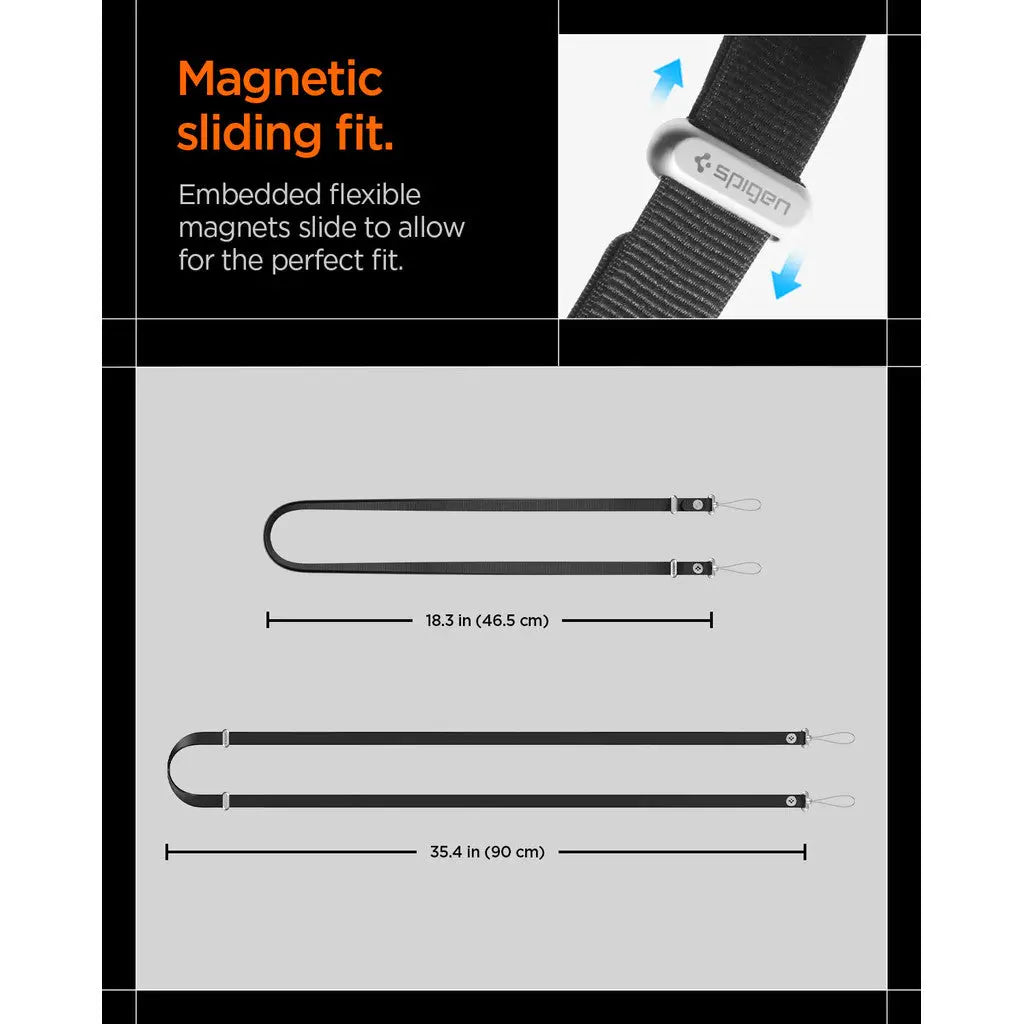 Magnetic sliding fit.

Embedded flexible magnets slide to allow for the perfect fit.

spigen

18.3 in (46.5 cm)

35.4 in (90 cm)